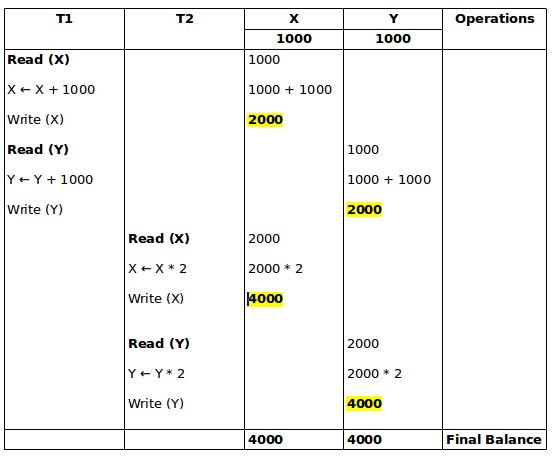 | T1 | T2 | X | Y | Operations |
|---|---|---|---|---|
| | | 1000 | 1000 | |
| Read (X) | | 1000 | | |
| X ← X + 1000 | | 1000 + 1000 | | |
| Write (X) | | 2000 | | |
| Read (Y) | | | 1000 | |
| Y ← Y + 1000 | | | 1000 + 1000 | |
| Write (Y) | | | 2000 | |
| | Read (X) | 2000 | | |
| | X ← X * 2 | 2000 * 2 | | |
| | Write (X) | 4000 | | |
| | Read (Y) | | 2000 | |
| | Y ← Y * 2 | | 2000 * 2 | |
| | Write (Y) | | 4000 | |
| | | 4000 | 4000 | Final Balance |